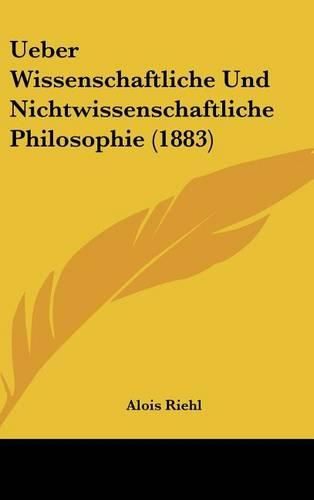 Ueber Wissenschaftliche Und Nichtwissenschaftliche Philosophie (1883)

Alois Riehl